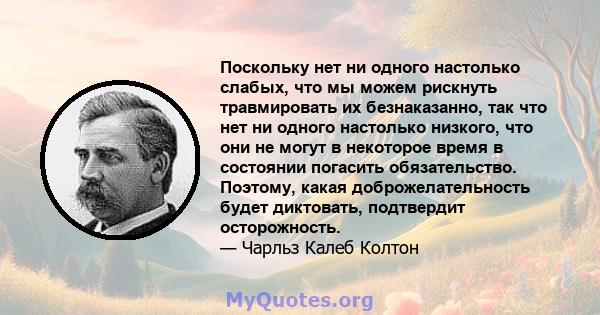 Поскольку нет ни одного настолько слабых, что мы можем рискнуть травмировать их безнаказанно, так что нет ни одного настолько низкого, что они не могут в некоторое время в состоянии погасить обязательство. Поэтому, какая доброжелательность будет диктовать, подтвердит осторожность.
— Чарльз Калеб Колтон

MyQuotes.org